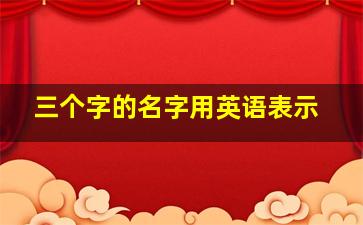 三个字的名字用英语表示